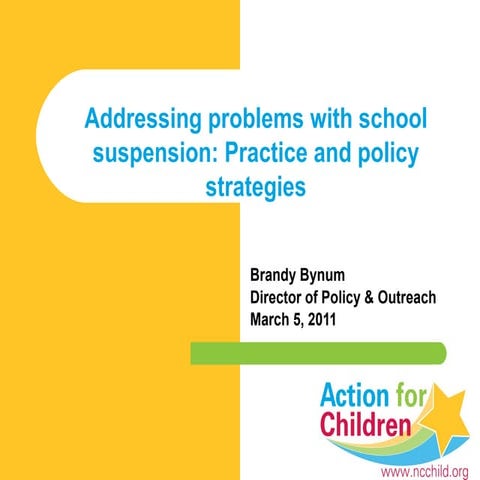 Addressing problems with school suspension: Practice and policy strategies

Brandy Bynum
Director of Policy & Outreach
March 5, 2011

Action for Children

www.ncchild.org